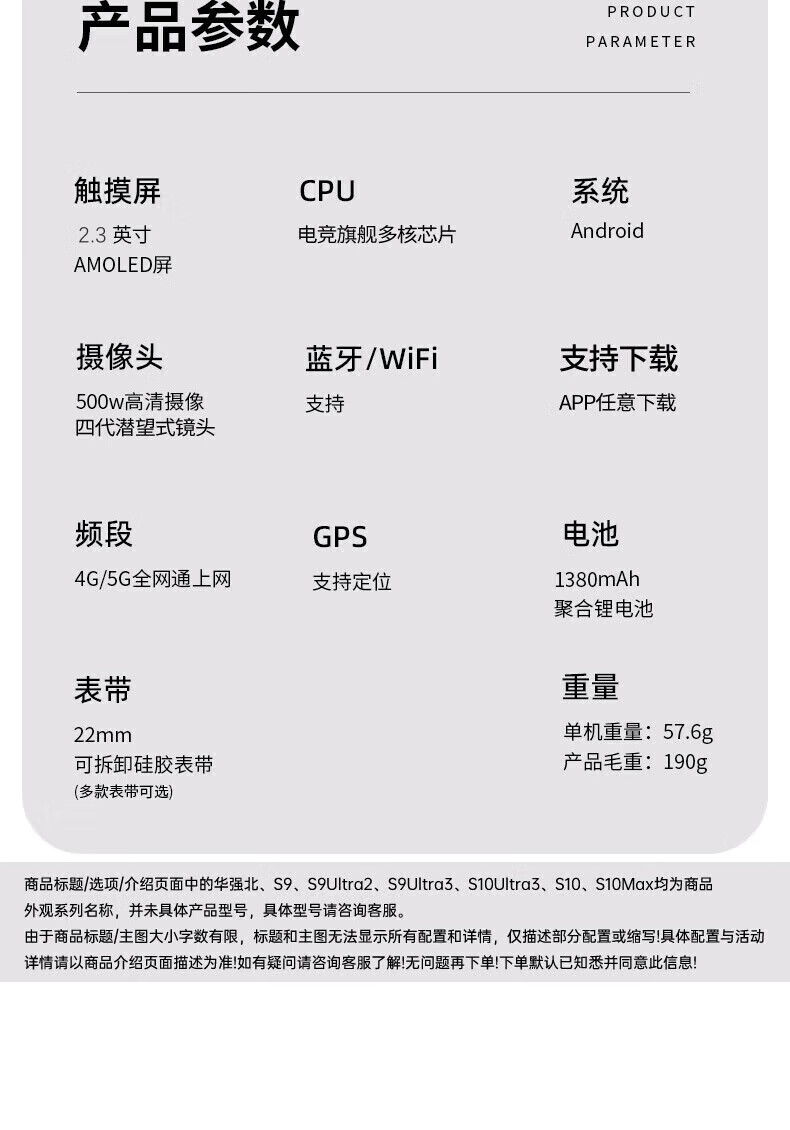 产品参数

PRODUCT
PARAMETER

触摸屏
2.3英寸
AMOLED屏

CPU
电竞旗舰多核芯片

系统
Android

摄像头
500w高清摄像
四代潜望式镜头

蓝牙/WiFi
支持

支持下载
APP任意下载

频段
4G/5G全网通上网

GPS
支持定位

电池
1380mAh
聚合锂电池

表带
22mm
可拆卸硅胶表带
(多款表带可选)

重量
单机重量：57.6g
产品毛重：190g

商品标题/选项/介绍页面中的华强北、S9、S9Ultra2、S9Ultra3、S10Ultra3、S10、S10Max均为商品外观系列名称，并未具体产品型号，具体型号请咨询客服。

由于商品标题/主图大小字数有限，标题和主图无法显示所有配置和详情，仅描述部分配置或缩写!具体配置与活动详情请以商品介绍页面描述为准!如有疑问请咨询客服了解!无问题再下单!下单默认已知悉并同意此信息!